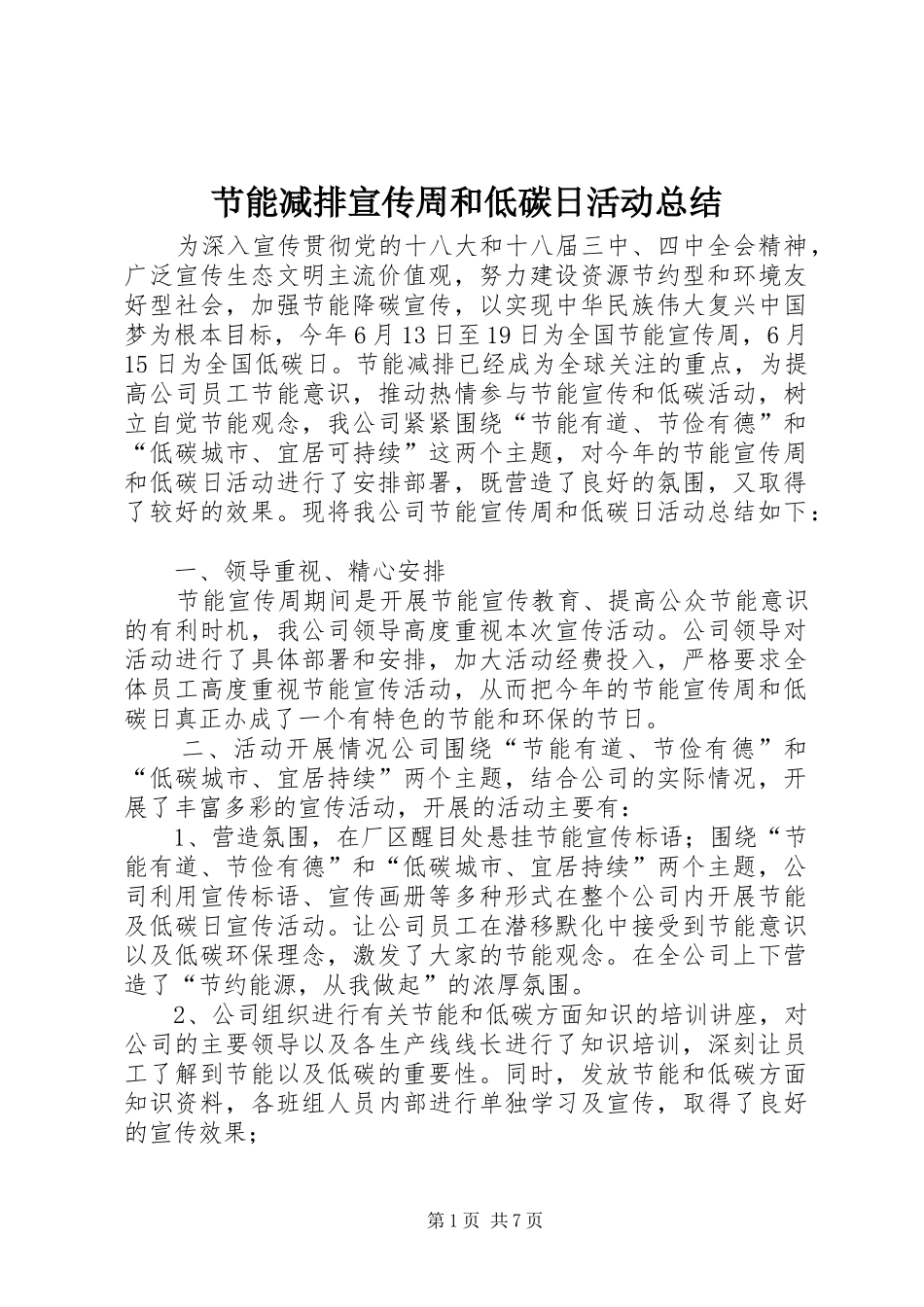 节能减排宣传周和低碳日活动总结

为深入宣传贯彻党的十八大和十八届三中、四中全会精神，广泛宣传生态文明主流价值观，努力建设资源节约型和环境友好型社会，加强节能降碳宣传，以实现中华民族伟大复兴中国梦为根本目标，今年6月13日至19日为全国节能宣传周，6月15日为全国低碳日。节能减排已经成为全球关注的重点，为提高公司员工节能意识，推动热情参与节能宣传和低碳活动，树立自觉节能观念，我公司紧紧围绕“节能有道、节俭有德”和“低碳城市、宜居可持续”这两个主题，对今年的节能宣传周和低碳日活动进行了安排部署，既营造了良好的氛围，又取得了较好的效果。现将我公司节能宣传周和低碳日活动总结如下：

一、领导重视、精心安排

节能宣传周期间是开展节能宣传教育、提高公众节能意识的有利时机，我公司领导高度重视本次宣传活动。公司领导对活动进行了具体部署和安排，加大活动经费投入，严格要求全体员工高度重视节能宣传活动，从而把今年的节能宣传周和低碳日真正办成了一个有特色的节能和环保的节日。

二、活动开展情况公司围绕“节能有道、节俭有德”和“低碳城市、宜居持续”两个主题，结合公司的实际情况，开展了丰富多彩的宣传活动，开展的活动主要有：

1、营造氛围，在厂区醒目处悬挂节能宣传标语；围绕“节能有道、节俭有德”和“低碳城市、宜居持续”两个主题，公司利用宣传标语、宣传画册等多种形式在整个公司内开展节能及低碳日宣传活动。让公司员工在潜移默化中接受到节能意识以及低碳环保理念，激发了大家的节能观念。在全公司上下营造了“节约能源，从我做起”的浓厚氛围。

2、公司组织进行有关节能和低碳方面知识的培训讲座，对公司的主要领导以及各生产线线长进行了知识培训，深刻让员工了解到节能以及低碳的重要性。同时，发放节能和低碳方面知识资料，各班组人员内部进行单独学习及宣传，取得了良好的宣传效果；

第1页 共7页